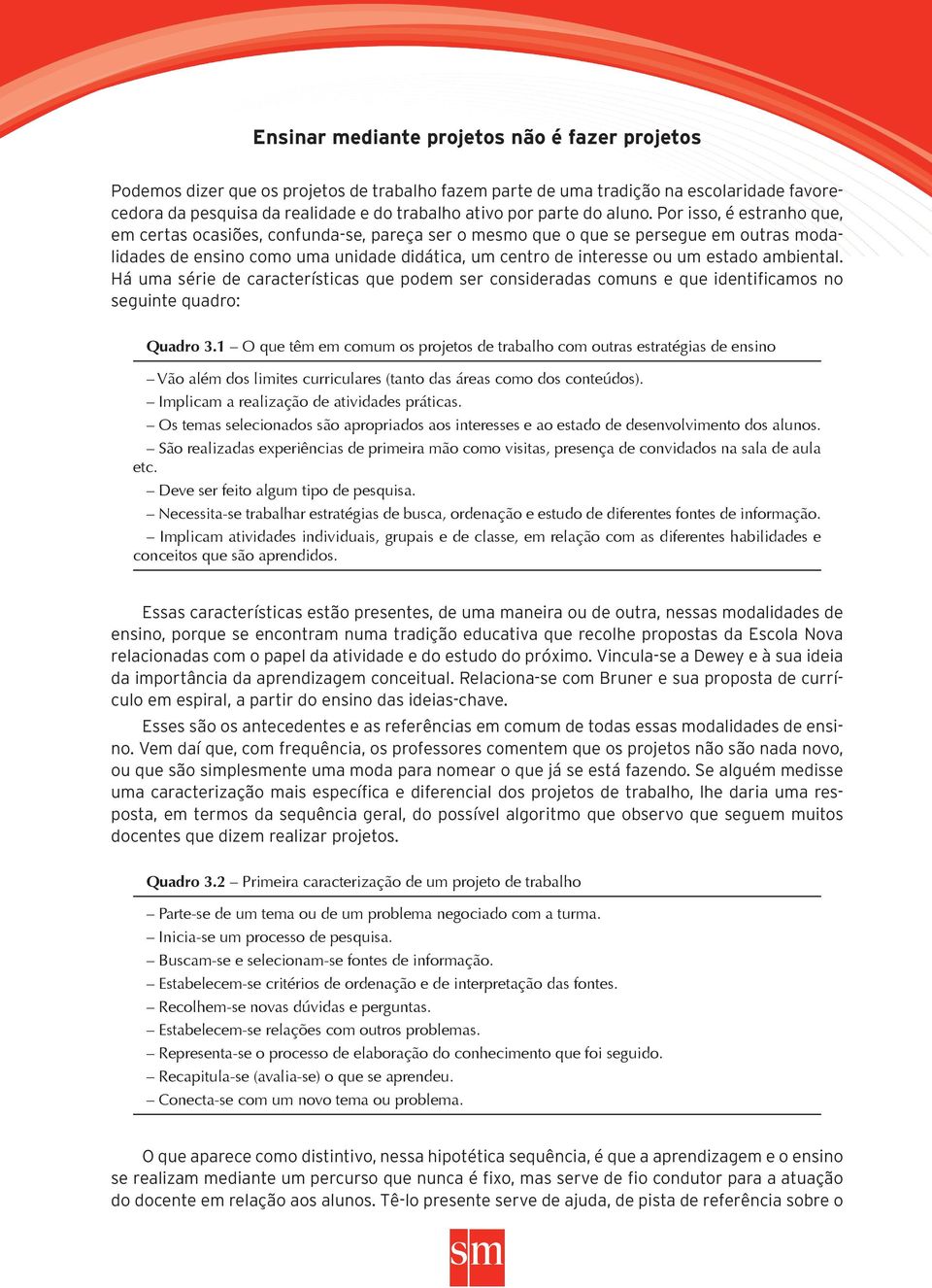 Ensinar mediante projetos não é fazer projetos

Podemos dizer que os projetos de trabalho fazem parte de uma tradição na escolaridade favorecedora da pesquisa da realidade e do trabalho ativo por parte do aluno. Por isso, é estranho que, em certas ocasiões, confunda-se, pareça ser o mesmo que o que se persegue em outras modalidades de ensino como uma unidade didática, um centro de interesse ou um estado ambiental. Há uma série de características que podem ser consideradas comuns e que identificamos no seguinte quadro:

Quadro 3.1 – O que têm em comum os projetos de trabalho com outras estratégias de ensino

– Vão além dos limites curriculares (tanto das áreas como dos conteúdos).
– Implicam a realização de atividades práticas.
– Os temas selecionados são apropriados aos interesses e ao estado de desenvolvimento dos alunos.
– São realizadas experiências de primeira mão como visitas, presença de convidados na sala de aula etc.
– Deve ser feito algum tipo de pesquisa.
– Necessita-se trabalhar estratégias de busca, ordenação e estudo de diferentes fontes de informação.
– Implicam atividades individuais, grupais e de classe, em relação com as diferentes habilidades e conceitos que são aprendidos.

Essas características estão presentes, de uma maneira ou de outra, nessas modalidades de ensino, porque se encontram numa tradição educativa que recolhe propostas da Escola Nova relacionadas com o papel da atividade e do estudo do próximo. Vincula-se a Dewey e à sua ideia da importância da aprendizagem conceitual. Relaciona-se com Bruner e sua proposta de currículo em espiral, a partir do ensino das ideias-chave.

Esses são os antecedentes e as referências em comum de todas essas modalidades de ensino. Vem daí que, com frequência, os professores comentem que os projetos não são nada novo, ou que são simplesmente uma moda para nomear o que já se está fazendo. Se alguém medisse uma caracterização mais específica e diferencial dos projetos de trabalho, lhe daria uma resposta, em termos da sequência geral, do possível algoritmo que observo que seguem muitos docentes que dizem realizar projetos.

Quadro 3.2 – Primeira caracterização de um projeto de trabalho

– Parte-se de um tema ou de um problema negociado com a turma.
– Inicia-se um processo de pesquisa.
– Buscam-se e selecionam-se fontes de informação.
– Estabelecem-se critérios de ordenação e de interpretação das fontes.
– Recolhem-se novas dúvidas e perguntas.
– Estabelecem-se relações com outros problemas.
– Representa-se o processo de elaboração do conhecimento que foi seguido.
– Recapitula-se (avalia-se) o que se aprendeu.
– Conecta-se com um novo tema ou problema.

O que aparece como distintivo, nessa hipotética sequência, é que a aprendizagem e o ensino se realizam mediante um percurso que nunca é fixo, mas serve de fio condutor para a atuação do docente em relação aos alunos. Tê-lo presente serve de ajuda, de pista de referência sobre o

sm